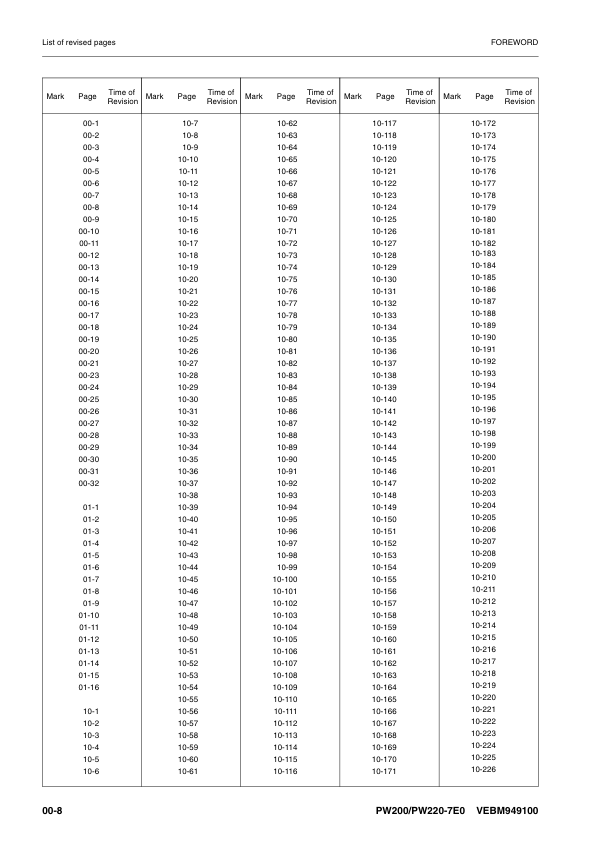 List of revised pages

FOREWORD

| Mark | Page | Time of Revision | Mark | Page | Time of Revision | Mark | Page | Time of Revision | Mark | Page | Time of Revision | Mark | Page | Time of Revision |
|---|---|---|---|---|---|---|---|---|---|---|---|---|---|---|
| | 00-1 | | | 10-7 | | | 10-62 | | | 10-117 | | | 10-172 | |
| | 00-2 | | | 10-8 | | | 10-63 | | | 10-118 | | | 10-173 | |
| | 00-3 | | | 10-9 | | | 10-64 | | | 10-119 | | | 10-174 | |
| | 00-4 | | | 10-10 | | | 10-65 | | | 10-120 | | | 10-175 | |
| | 00-5 | | | 10-11 | | | 10-66 | | | 10-121 | | | 10-176 | |
| | 00-6 | | | 10-12 | | | 10-67 | | | 10-122 | | | 10-177 | |
| | 00-7 | | | 10-13 | | | 10-68 | | | 10-123 | | | 10-178 | |
| | 00-8 | | | 10-14 | | | 10-69 | | | 10-124 | | | 10-179 | |
| | 00-9 | | | 10-15 | | | 10-70 | | | 10-125 | | | 10-180 | |
| | 00-10 | | | 10-16 | | | 10-71 | | | 10-126 | | | 10-181 | |
| | 00-11 | | | 10-17 | | | 10-72 | | | 10-127 | | | 10-182 | |
| | 00-12 | | | 10-18 | | | 10-73 | | | 10-128 | | | 10-183 | |
| | 00-13 | | | 10-19 | | | 10-74 | | | 10-129 | | | 10-184 | |
| | 00-14 | | | 10-20 | | | 10-75 | | | 10-130 | | | 10-185 | |
| | 00-15 | | | 10-21 | | | 10-76 | | | 10-131 | | | 10-186 | |
| | 00-16 | | | 10-22 | | | 10-77 | | | 10-132 | | | 10-187 | |
| | 00-17 | | | 10-23 | | | 10-78 | | | 10-133 | | | 10-188 | |
| | 00-18 | | | 10-24 | | | 10-79 | | | 10-134 | | | 10-189 | |
| | 00-19 | | | 10-25 | | | 10-80 | | | 10-135 | | | 10-190 | |
| | 00-20 | | | 10-26 | | | 10-81 | | | 10-136 | | | 10-191 | |
| | 00-21 | | | 10-27 | | | 10-82 | | | 10-137 | | | 10-192 | |
| | 00-23 | | | 10-28 | | | 10-83 | | | 10-138 | | | 10-193 | |
| | 00-24 | | | 10-29 | | | 10-84 | | | 10-139 | | | 10-194 | |
| | 00-25 | | | 10-30 | | | 10-85 | | | 10-140 | | | 10-195 | |
| | 00-26 | | | 10-31 | | | 10-86 | | | 10-141 | | | 10-196 | |
| | 00-27 | | | 10-32 | | | 10-87 | | | 10-142 | | | 10-197 | |
| | 00-28 | | | 10-33 | | | 10-88 | | | 10-143 | | | 10-198 | |
| | 00-29 | | | 10-34 | | | 10-89 | | | 10-144 | | | 10-199 | |
| | 00-30 | | | 10-35 | | | 10-90 | | | 10-145 | | | 10-200 | |
| | 00-31 | | | 10-36 | | | 10-91 | | | 10-146 | | | 10-201 | |
| | 00-32 | | | 10-37 | | | 10-92 | | | 10-147 | | | 10-202 | |
| | | | | 10-38 | | | 10-93 | | | 10-148 | | | 10-203 | |
| | 01-1 | | | 10-39 | | | 10-94 | | | 10-149 | | | 10-204 | |
| | 01-2 | | | 10-40 | | | 10-95 | | | 10-150 | | | 10-205 | |
| | 01-3 | | | 10-41 | | | 10-96 | | | 10-151 | | | 10-206 | |
| | 01-4 | | | 10-42 | | | 10-97 | | | 10-152 | | | 10-207 | |
| | 01-5 | | | 10-43 | | | 10-98 | | | 10-153 | | | 10-208 | |
| | 01-6 | | | 10-44 | | | 10-99 | | | 10-154 | | | 10-209 | |
| | 01-7 | | | 10-45 | | | 10-100 | | | 10-155 | | | 10-210 | |
| | 01-8 | | | 10-46 | | | 10-101 | | | 10-156 | | | 10-211 | |
| | 01-9 | | | 10-47 | | | 10-102 | | | 10-157 | | | 10-212 | |
| | 01-10 | | | 10-48 | | | 10-103 | | | 10-158 | | | 10-213 | |
| | 01-11 | | | 10-49 | | | 10-104 | | | 10-159 | | | 10-214 | |
| | 01-12 | | | 10-50 | | | 10-105 | | | 10-160 | | | 10-215 | |
| | 01-13 | | | 10-51 | | | 10-106 | | | 10-161 | | | 10-216 | |
| | 01-14 | | | 10-52 | | | 10-107 | | | 10-162 | | | 10-217 | |
| | 01-15 | | | 10-53 | | | 10-108 | | | 10-163 | | | 10-218 | |
| | 01-16 | | | 10-54 | | | 10-109 | | | 10-164 | | | 10-219 | |
| | | | | 10-55 | | | 10-110 | | | 10-165 | | | 10-220 | |
| | 10-1 | | | 10-56 | | | 10-111 | | | 10-166 | | | 10-221 | |
| | 10-2 | | | 10-57 | | | 10-112 | | | 10-167 | | | 10-222 | |
| | 10-3 | | | 10-58 | | | 10-113 | | | 10-168 | | | 10-223 | |
| | 10-4 | | | 10-59 | | | 10-114 | | | 10-169 | | | 10-224 | |
| | 10-5 | | | 10-60 | | | 10-115 | | | 10-170 | | | 10-225 | |
| | 10-6 | | | 10-61 | | | 10-116 | | | 10-171 | | | 10-226 | |

00-8

PW200/PW220-7E0 VEBM949100